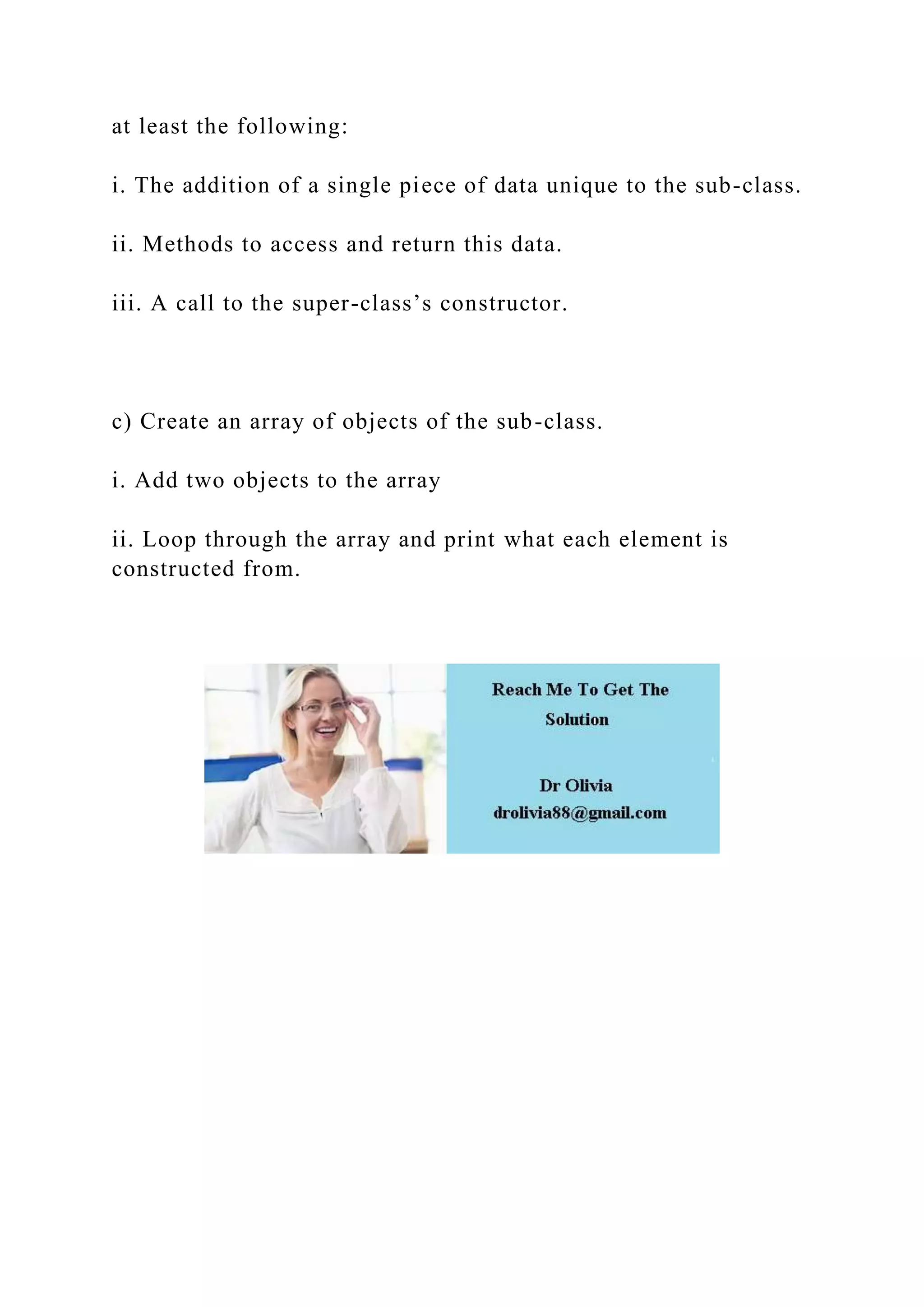 at least the following:

i. The addition of a single piece of data unique to the sub-class.

ii. Methods to access and return this data.

iii. A call to the super-class’s constructor.

c) Create an array of objects of the sub-class.

i. Add two objects to the array

ii. Loop through the array and print what each element is constructed from.

Reach Me To Get The Solution

Dr Olivia
drolivia88@gmail.com